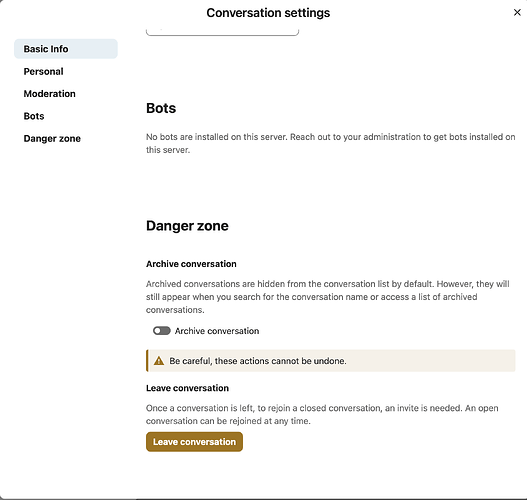 Conversation settings

×

Basic Info

Personal

Moderation

Bots

Danger zone

Bots

No bots are installed on this server. Reach out to your administration to get bots installed on this server.

Danger zone

Archive conversation

Archived conversations are hidden from the conversation list by default. However, they will still appear when you search for the conversation name or access a list of archived conversations.

Archive conversation

Be careful, these actions cannot be undone.

Leave conversation

Once a conversation is left, to rejoin a closed conversation, an invite is needed. An open conversation can be rejoined at any time.

Leave conversation